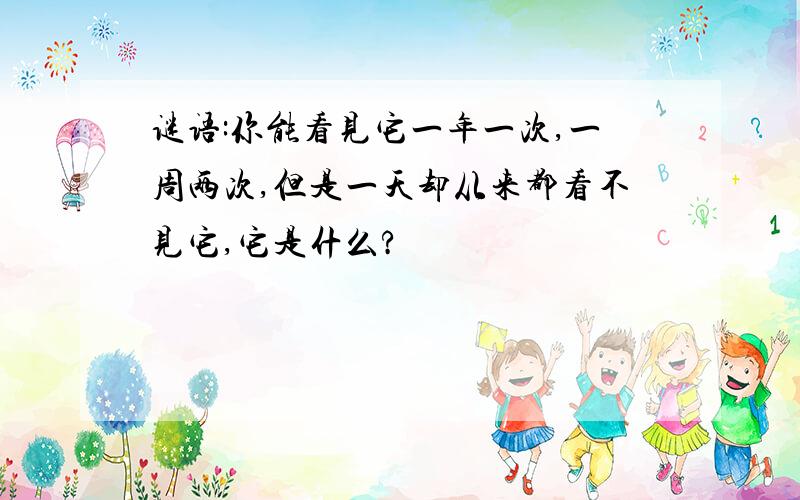 谜语:你能看见它一年一次,一周两次,但是一天却从来都看不见它,它是什么?

1
2
?
B
+
C
1